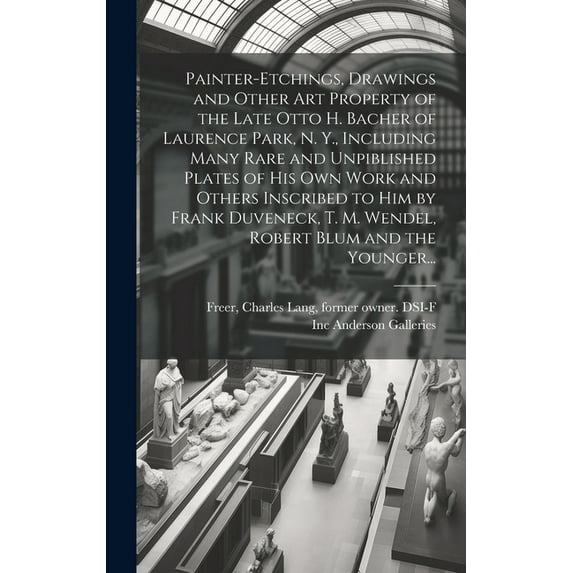 Painter-Etchings, Drawings and Other Art Property of the Late Otto H. Bacher of Laurence Park, N. Y., Including Many Rare and Unpiblished Plates of His Own Work and Others Inscribed to Him by Frank Duveneck, T. M. Wendel, Robert Blum and the Younger...

Freer, Charles Lang, former owner. DSI-F
Inc Anderson Galleries